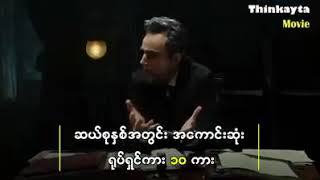 Thinkayta
Movie

ဆယ်စုနှစ်အတွင်း အကောင်းဆုံး
ရုပ်ရှင်ကား ၁၀ ကား